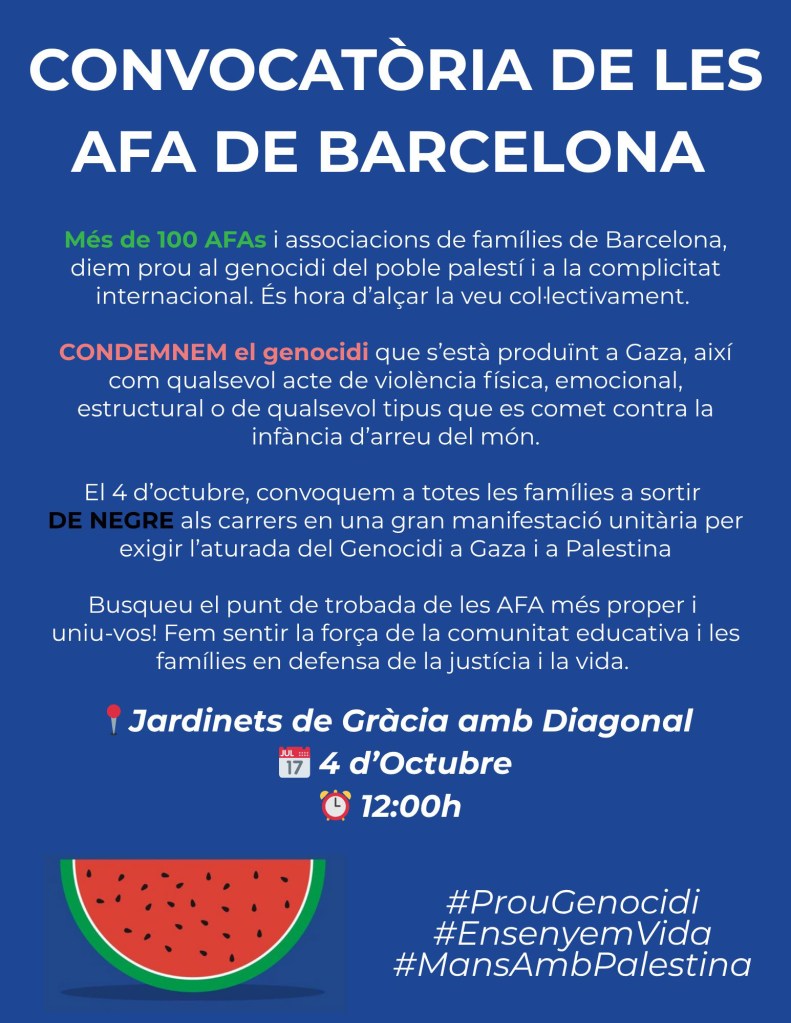 CONVOCATÒRIA DE LES AFA DE BARCELONA

Més de 100 AFAs i associacions de famílies de Barcelona, diem prou al genocidi del poble palestí i a la complicitat internacional. És hora d'alçar la veu col·lectivament.

CONDEMNEM el genocidi que s'està produïnt a Gaza, així com qualsevol acte de violència física, emocional, estructural o de qualsevol tipus que es comet contra la infància d'arreu del món.

El 4 d'octubre, convoquem a totes les famílies a sortir DE NEGRE als carrers en una gran manifestació unitària per exigir l'aturada del Genocidi a Gaza i a Palestina

Busqueu el punt de trobada de les AFA més proper i uniu-vos! Fem sentir la força de la comunitat educativa i les famílies en defensa de la justícia i la vida.

Jardinets de Gràcia amb Diagonal
JUL 17 4 d'Octubre
12:00h

#ProuGenocidi
#EnsenyemVida
#MansAmbPalestina